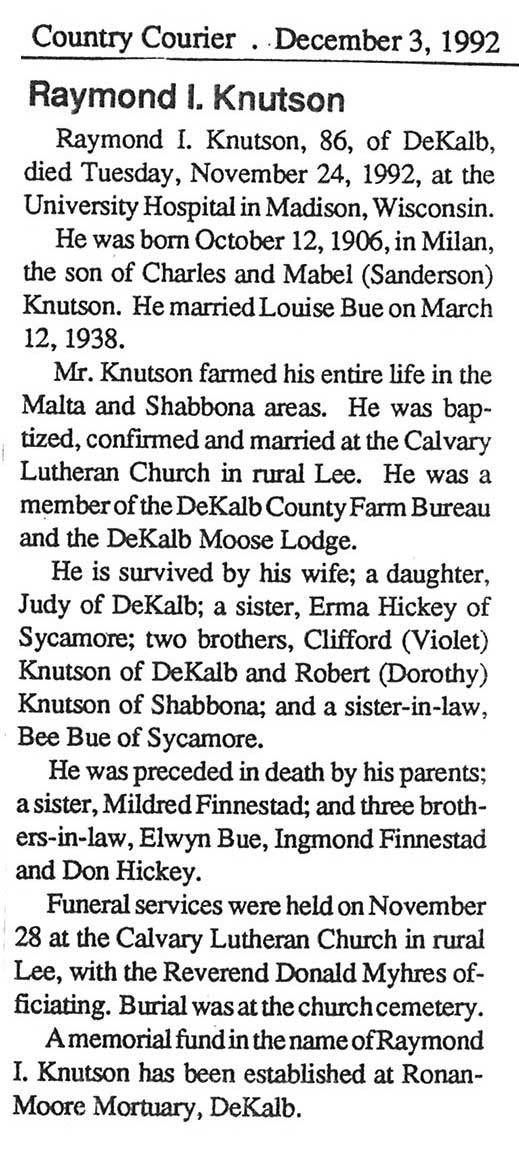 Country Courier . December 3, 1992

Raymond I. Knutson

Raymond I. Knutson, 86, of DeKalb, died Tuesday, November 24, 1992, at the University Hospital in Madison, Wisconsin.

He was born October 12, 1906, in Milan, the son of Charles and Mabel (Sanderson) Knutson. He married Louise Bue on March 12, 1938.

Mr. Knutson farmed his entire life in the Malta and Shabbona areas. He was baptized, confirmed and married at the Calvary Lutheran Church in rural Lee. He was a member of the DeKalb County Farm Bureau and the DeKalb Moose Lodge.

He is survived by his wife; a daughter, Judy of DeKalb; a sister, Erma Hickey of Sycamore; two brothers, Clifford (Violet) Knutson of DeKalb and Robert (Dorothy) Knutson of Shabbona; and a sister-in-law, Bee Bue of Sycamore.

He was preceded in death by his parents; a sister, Mildred Finnestad; and three brothers-in-law, Elwyn Bue, Ingmond Finnestad and Don Hickey.

Funeral services were held on November 28 at the Calvary Lutheran Church in rural Lee, with the Reverend Donald Myhres officiating. Burial was at the church cemetery.

A memorial fund in the name of Raymond I. Knutson has been established at Ronan-Moore Mortuary, DeKalb.